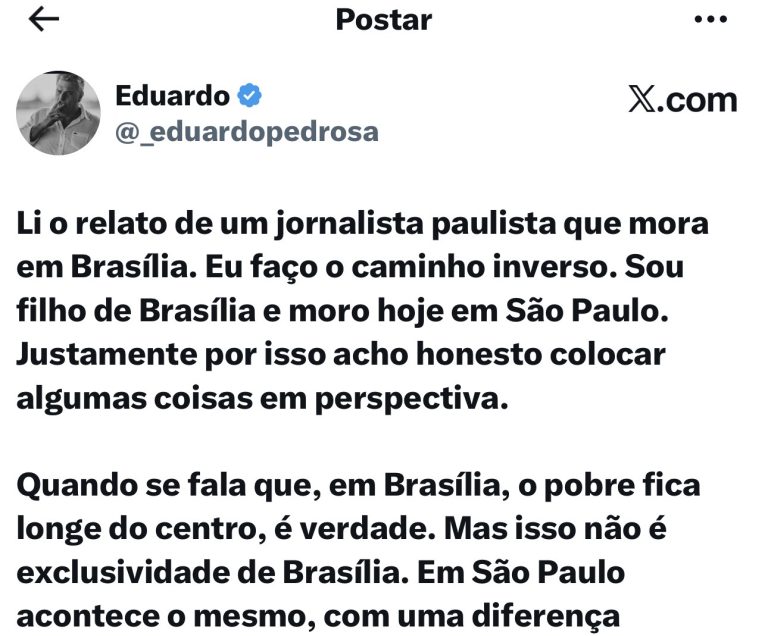 Postar

Eduardo
@_eduardopedrosa

𝕏.com

Li o relato de um jornalista paulista que mora em Brasília. Eu faço o caminho inverso. Sou filho de Brasília e moro hoje em São Paulo. Justamente por isso acho honesto colocar algumas coisas em perspectiva.

Quando se fala que, em Brasília, o pobre fica longe do centro, é verdade. Mas isso não é exclusividade de Brasília. Em São Paulo acontece o mesmo, com uma diferença